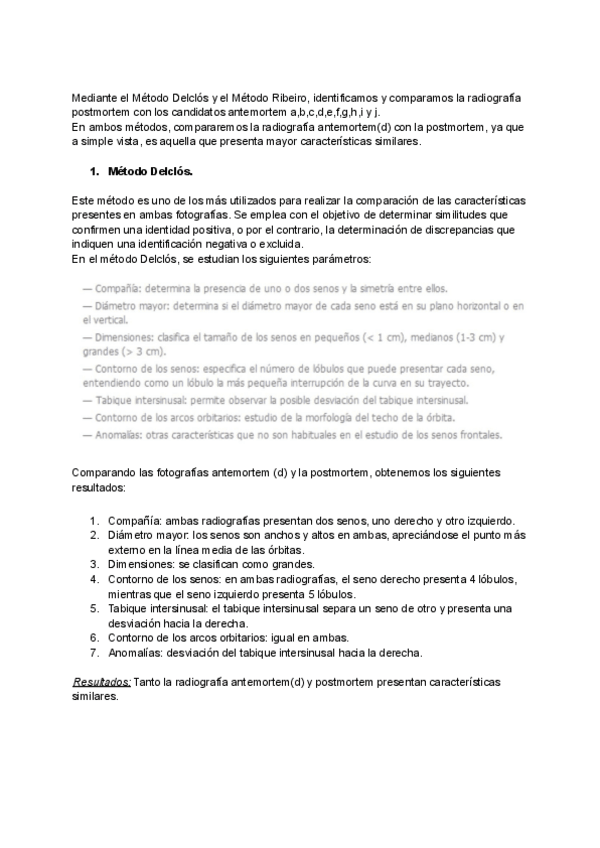 Mediante el Método Delclós y el Método Ribeiro, identificamos y comparamos la radiografía postmortem con los candidatos antemortem a,b,c,d,e,f,g,h,i y j.
En ambos métodos, compararemos la radiografía antemortem(d) con la postmortem, ya que a simple vista, es aquella que presenta mayor características similares.

1. Método Delclós.

Este método es uno de los más utilizados para realizar la comparación de las características presentes en ambas fotografías. Se emplea con el objetivo de determinar similitudes que confirmen una identidad positiva, o por el contrario, la determinación de discrepancias que indiquen una identificación negativa o excluida.
En el método Delclós, se estudian los siguientes parámetros:

— Compañía: determina la presencia de uno o dos senos y la simetría entre ellos.
— Diámetro mayor: determina si el diámetro mayor de cada seno está en su plano horizontal o en el vertical.
— Dimensiones: clasifica el tamaño de los senos en pequeños (< 1 cm), medianos (1-3 cm) y grandes (> 3 cm).
— Contorno de los senos: especifica el número de lóbulos que puede presentar cada seno, entendiendo como un lóbulo la más pequeña interrupción de la curva en su trayecto.
— Tabique intersinusal: permite observar la posible desviación del tabique intersinusal.
— Contorno de los arcos orbitarios: estudio de la morfología del techo de la órbita.
— Anomalías: otras características que no son habituales en el estudio de los senos frontales.

Comparando las fotografías antemortem (d) y la postmortem, obtenemos los siguientes resultados:

1. Compañía: ambas radiografías presentan dos senos, uno derecho y otro izquierdo.
2. Diámetro mayor: los senos son anchos y altos en ambas, apreciándose el punto más externo en la línea media de las órbitas.
3. Dimensiones: se clasifican como grandes.
4. Contorno de los senos: en ambas radiografías, el seno derecho presenta 4 lóbulos, mientras que el seno izquierdo presenta 5 lóbulos.
5. Tabique intersinusal: el tabique intersinusal separa un seno de otro y presenta una desviación hacia la derecha.
6. Contorno de los arcos orbitarios: igual en ambas.
7. Anomalías: desviación del tabique intersinusal hacia la derecha.

Resultados: Tanto la radiografía antemortem(d) y postmortem presentan características similares.